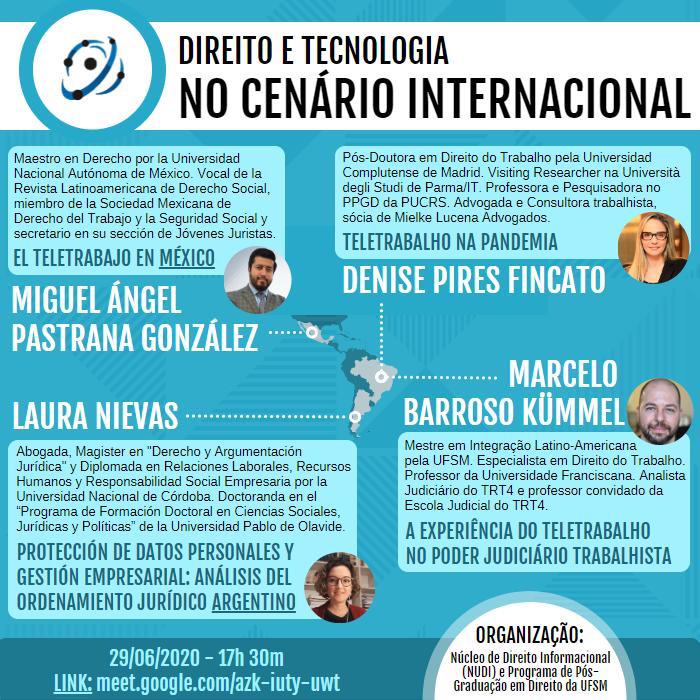 DIREITO E TECNOLOGIA
NO CENÁRIO INTERNACIONAL

Maestro en Derecho por la Universidad Nacional Autónoma de México. Vocal de la Revista Latinoamericana de Derecho Social, miembro de la Sociedad Mexicana de Derecho del Trabajo y la Seguridad Social y secretario en su sección de Jóvenes Juristas.

EL TELETRABAJO EN MÉXICO

MIGUEL ÁNGEL
PASTRANA GONZÁLEZ

Pós-Doutora em Direito do Trabalho pela Universidad Complutense de Madrid. Visiting Researcher na Università degli Studi de Parma/IT. Professora e Pesquisadora no PPGD da PUCRS. Advogada e Consultora trabalhista, sócia de Mielke Lucena Advogados.

TELETRABALHO NA PANDEMIA

DENISE PIRES FINCATO

LAURA NIEVAS

Abogada, Magister en "Derecho y Argumentación Jurídica" y Diplomada en Relaciones Laborales, Recursos Humanos y Responsabilidad Social Empresaria por la Universidad Nacional de Córdoba. Doctoranda en el "Programa de Formación Doctoral en Ciencias Sociales, Jurídicas y Políticas" de la Universidad Pablo de Olavide.

PROTECCIÓN DE DATOS PERSONALES Y GESTIÓN EMPRESARIAL: ANÁLISIS DEL ORDENAMIENTO JURÍDICO ARGENTINO

MARCELO
BARROSO KÜMMEL

Mestre em Integração Latino-Americana pela UFSM. Especialista em Direito do Trabalho. Professor da Universidade Franciscana. Analista Judiciário do TRT4 e professor convidado da Escola Judicial do TRT4.

A EXPERIÊNCIA DO TELETRABALHO NO PODER JUDICIÁRIO TRABALHISTA

29/06/2020 - 17h 30m
LINK: meet.google.com/azk-iuty-uwt

ORGANIZAÇÃO:
Núcleo de Direito Informacional (NUDI) e Programa de Pós-Graduação em Direito da UFSM